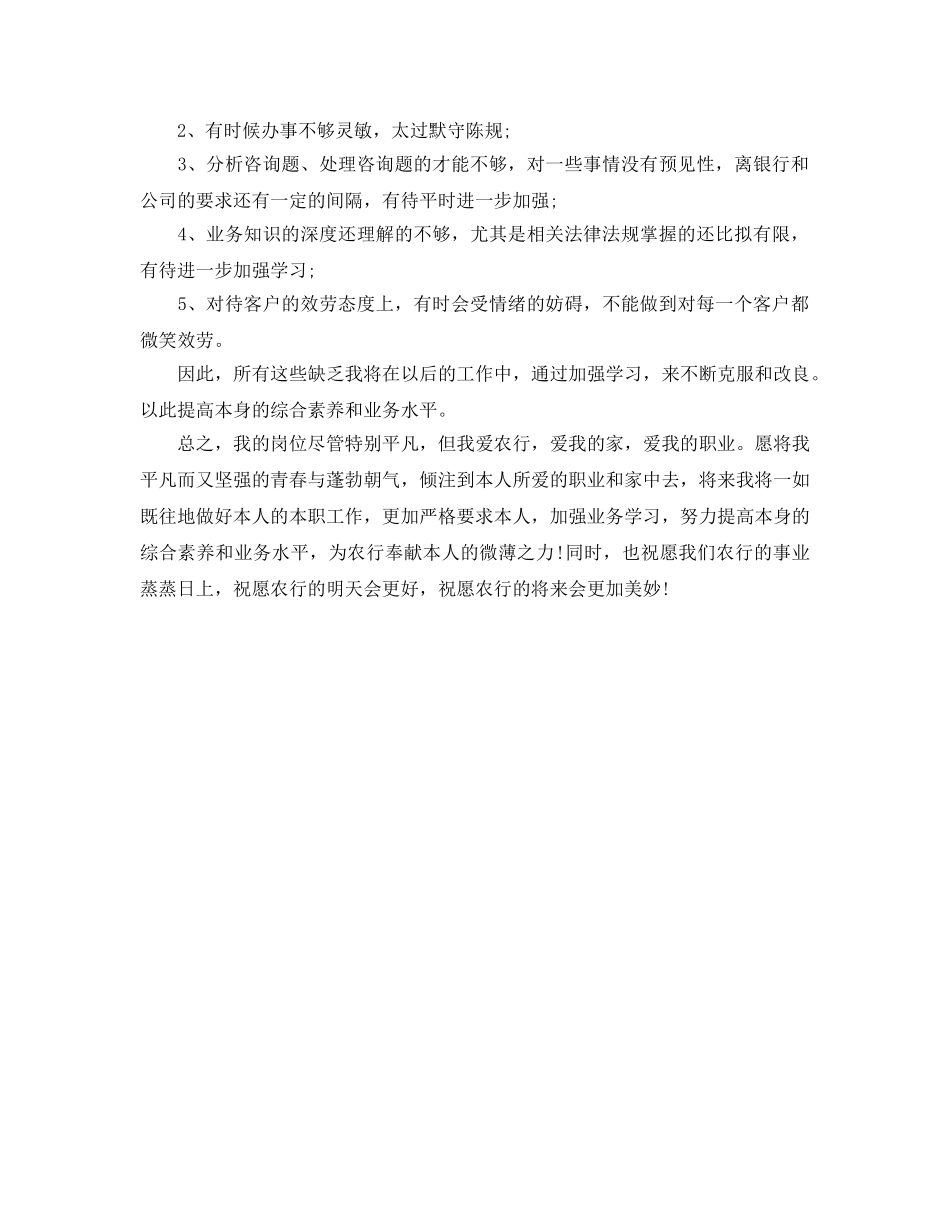 2、有时候办事不够灵敏，太过默守陈规;

3、分析咨询题、处理咨询题的才能不够，对一些事情没有预见性，离银行和公司的要求还有一定的间隔，有待平时进一步加强;

4、业务知识的深度还理解的不够，尤其是相关法律法规掌握的还比拟有限，有待进一步加强学习;

5、对待客户的效劳态度上，有时会受情绪的妨碍，不能做到对每一个客户都微笑效劳。

因此，所有这些缺乏我将在以后的工作中，通过加强学习，来不断克服和改良。以此提高本身的综合素养和业务水平。

总之，我的岗位尽管特别平凡，但我爱农行，爱我的家，爱我的职业。愿将我平凡而又坚强的青春与蓬勃朝气，倾注到本人所爱的职业和家中去，将来我将一如既往地做好本人的本职工作，更加严格要求本人，加强业务学习，努力提高本身的综合素养和业务水平，为农行奉献本人的微薄之力!同时，也祝愿我们农行的事业蒸蒸日上，祝愿农行的明天会更好，祝愿农行的将来会更加美妙!